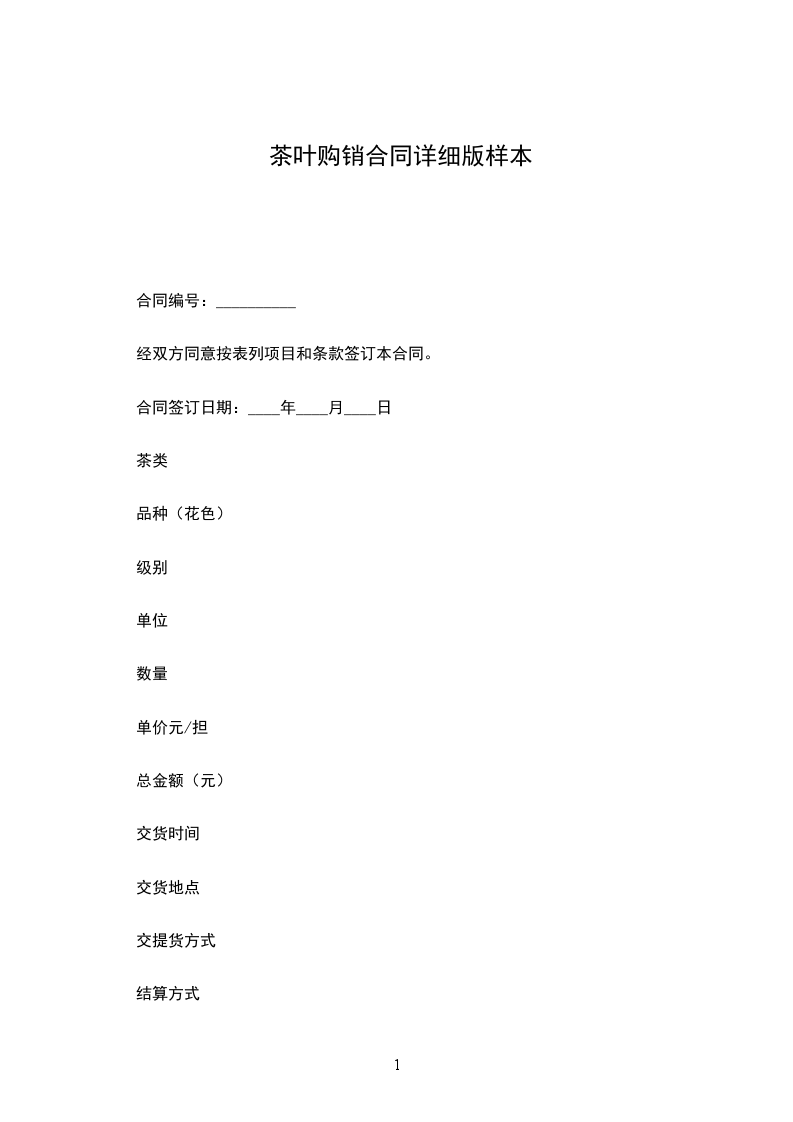 茶叶购销合同详细版样本

合同编号：__________

经双方同意按表列项目和条款签订本合同。

合同签订日期：____年____月____日

茶类

品种（花色）

级别

单位

数量

单价元/担

总金额（元）

交货时间

交货地点

交提货方式

结算方式

1